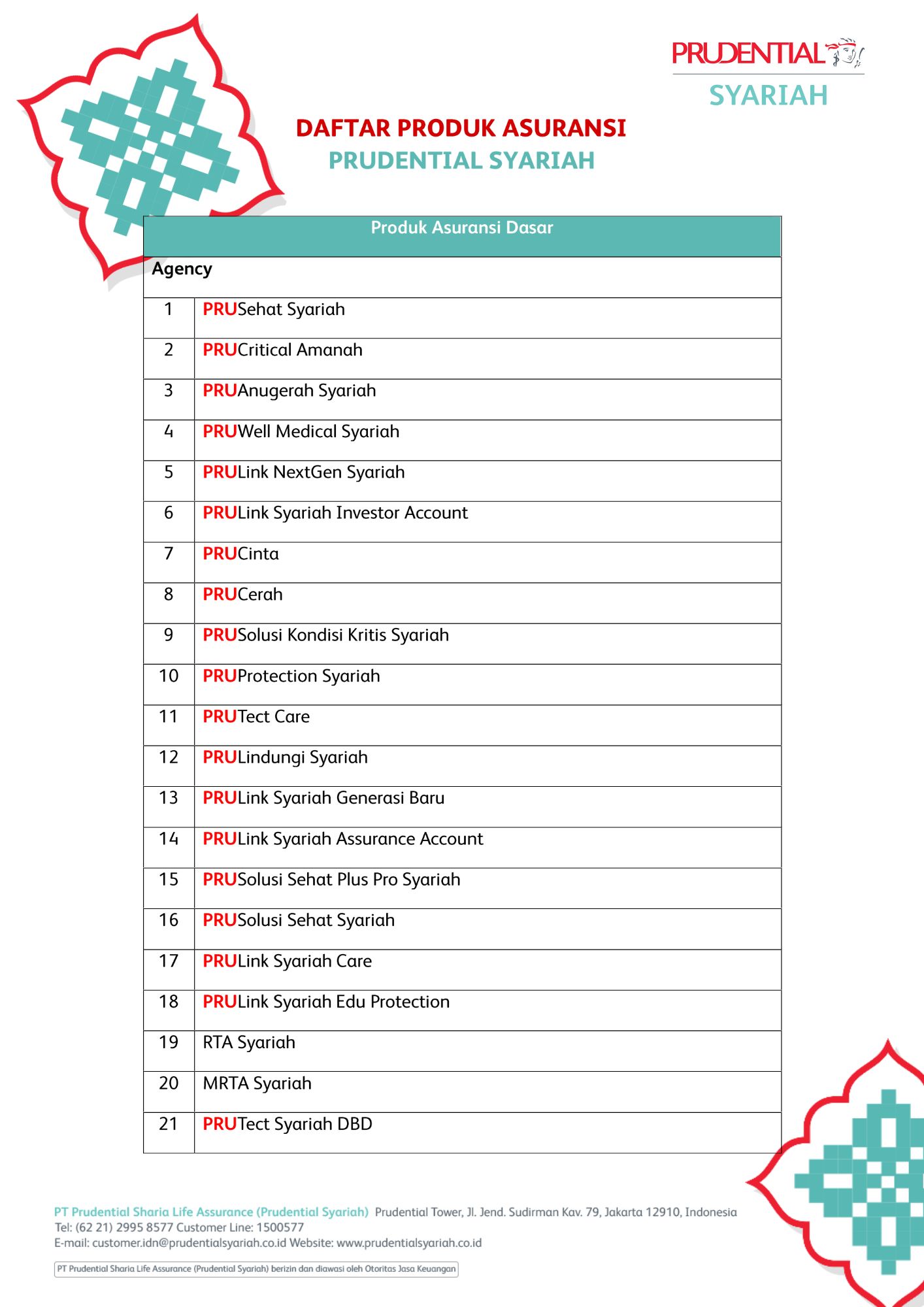 PRUDENTIAL
SYARIAH

DAFTAR PRODUK ASURANSI
PRUDENTIAL SYARIAH

| Produk Asuransi Dasar | |
|---|---|
| Agency | |
| 1 | PRUSehat Syariah |
| 2 | PRUCritical Amanah |
| 3 | PRUAnugerah Syariah |
| 4 | PRUWell Medical Syariah |
| 5 | PRULink NextGen Syariah |
| 6 | PRULink Syariah Investor Account |
| 7 | PRUCinta |
| 8 | PRUCerah |
| 9 | PRUSolusi Kondisi Kritis Syariah |
| 10 | PRUProtection Syariah |
| 11 | PRUTect Care |
| 12 | PRULindungi Syariah |
| 13 | PRULink Syariah Generasi Baru |
| 14 | PRULink Syariah Assurance Account |
| 15 | PRUSolusi Sehat Plus Pro Syariah |
| 16 | PRUSolusi Sehat Syariah |
| 17 | PRULink Syariah Care |
| 18 | PRULink Syariah Edu Protection |
| 19 | RTA Syariah |
| 20 | MRTA Syariah |
| 21 | PRUTect Syariah DBD |

PT Prudential Sharia Life Assurance (Prudential Syariah) Prudential Tower, Jl. Jend. Sudirman Kav. 79, Jakarta 12910, Indonesia
Tel: (62 21) 2995 8577 Customer Line: 1500577
E-mail: customer.idn@prudentialsyariah.co.id Website: www.prudentialsyariah.co.id

PT Prudential Sharia Life Assurance (Prudential Syariah) berizin dan diawasi oleh Otoritas Jasa Keuangan